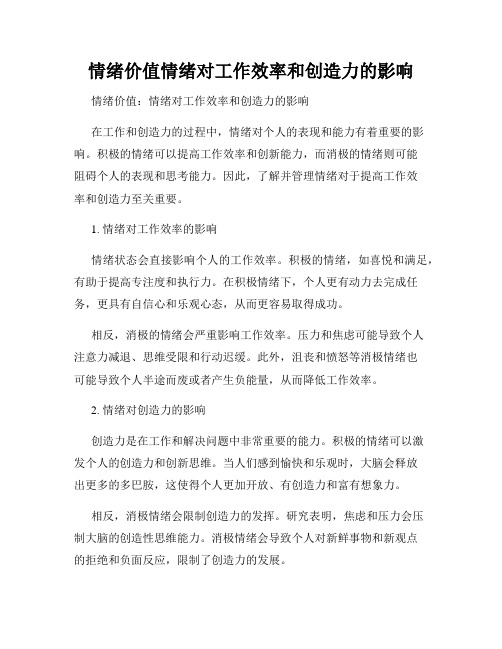 情绪价值情绪对工作效率和创造力的影响

情绪价值：情绪对工作效率和创造力的影响

在工作和创造力的过程中，情绪对个人的表现和能力有着重要的影响。积极的情绪可以提高工作效率和创新能力，而消极的情绪则可能阻碍个人的表现和思考能力。因此，了解并管理情绪对于提高工作效率和创造力至关重要。

1. 情绪对工作效率的影响

情绪状态会直接影响个人的工作效率。积极的情绪，如喜悦和满足，有助于提高专注度和执行力。在积极情绪下，个人更有动力去完成任务，更具有自信心和乐观心态，从而更容易取得成功。

相反，消极的情绪会严重影响工作效率。压力和焦虑可能导致个人注意力减退、思维受限和行动迟缓。此外，沮丧和愤怒等消极情绪也可能导致个人半途而废或者产生负能量，从而降低工作效率。

2. 情绪对创造力的影响

创造力是在工作和解决问题中非常重要的能力。积极的情绪可以激发个人的创造力和创新思维。当人们感到愉快和乐观时，大脑会释放出更多的多巴胺，这使得个人更加开放、有创造力和富有想象力。

相反，消极情绪会限制创造力的发挥。研究表明，焦虑和压力会压制大脑的创造性思维能力。消极情绪会导致个人对新鲜事物和新观点的拒绝和负面反应，限制了创造力的发展。